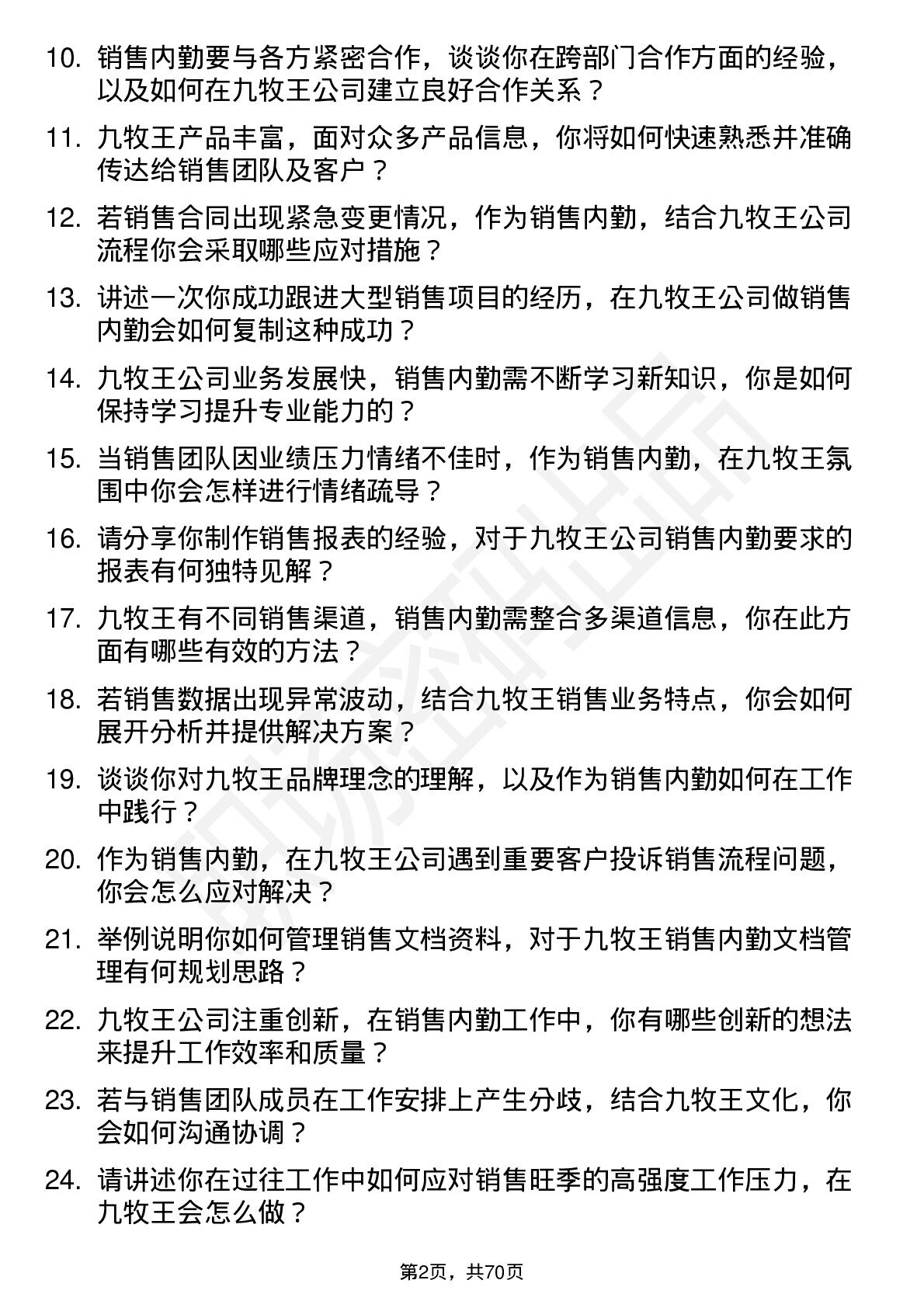 10. 销售内勤要与各方紧密合作，谈谈你在跨部门合作方面的经验，以及如何在九牧王公司建立良好合作关系？

11. 九牧王产品丰富，面对众多产品信息，你将如何快速熟悉并准确传达给销售团队及客户？

12. 若销售合同出现紧急变更情况，作为销售内勤，结合九牧王公司流程你会采取哪些应对措施？

13. 讲述一次你成功跟进大型销售项目的经历，在九牧王公司做销售内勤会如何复制这种成功？

14. 九牧王公司业务发展快，销售内勤需不断学习新知识，你是如何保持学习提升专业能力的？

15. 当销售团队因业绩压力情绪不佳时，作为销售内勤，在九牧王氛围中你会怎样进行情绪疏导？

16. 请分享你制作销售报表的经验，对于九牧王公司销售内勤要求的报表有何独特见解？

17. 九牧王有不同销售渠道，销售内勤需整合多渠道信息，你在此方面有哪些有效的方法？

18. 若销售数据出现异常波动，结合九牧王销售业务特点，你会如何展开分析并提供解决方案？

19. 谈谈你对九牧王品牌理念的理解，以及作为销售内勤如何在工作中践行？

20. 作为销售内勤，在九牧王公司遇到重要客户投诉销售流程问题，你会怎么应对解决？

21. 举例说明你如何管理销售文档资料，对于九牧王销售内勤文档管理有何规划思路？

22. 九牧王公司注重创新，在销售内勤工作中，你有哪些创新的想法来提升工作效率和质量？

23. 若与销售团队成员在工作安排上产生分歧，结合九牧王文化，你会如何沟通协调？

24. 请讲述你在过往工作中如何应对销售旺季的高强度工作压力，在九牧王会怎么做？

第2页，共70页